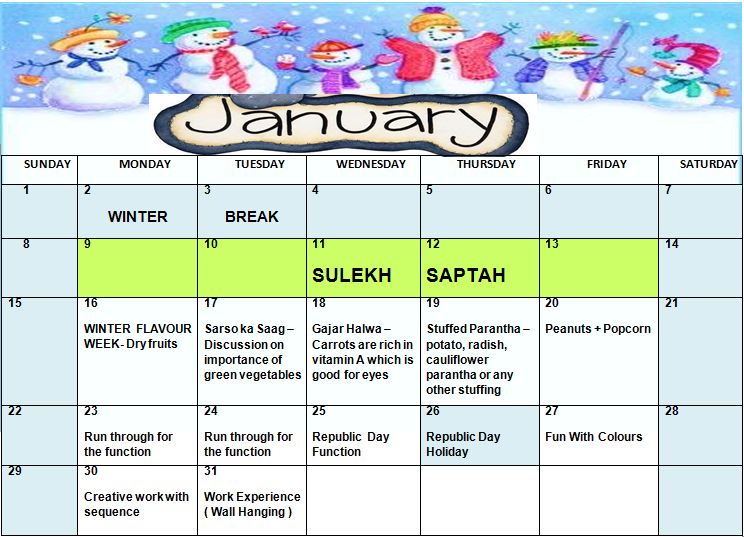 January

| SUNDAY | MONDAY | TUESDAY | WEDNESDAY | THURSDAY | FRIDAY | SATURDAY |
|---|---|---|---|---|---|---|
| 1 | 2 WINTER | 3 BREAK | 4 | 5 | 6 | 7 |
| 8 | 9 | 10 | 11 SULEKH | 12 SAPTAH | 13 | 14 |
| 15 | 16 WINTER FLAVOUR WEEK- Dry fruits | 17 Sarso ka Saag – Discussion on importance of green vegetables | 18 Gajar Halwa – Carrots are rich in vitamin A which is good for eyes | 19 Stuffed Parantha – potato, radish, cauliflower parantha or any other stuffing | 20 Peanuts + Popcorn | 21 |
| 22 | 23 Run through for the function | 24 Run through for the function | 25 Republic Day Function | 26 Republic Day Holiday | 27 Fun With Colours | 28 |
| 29 | 30 Creative work with sequence | 31 Work Experience ( Wall Hanging ) | | | | |